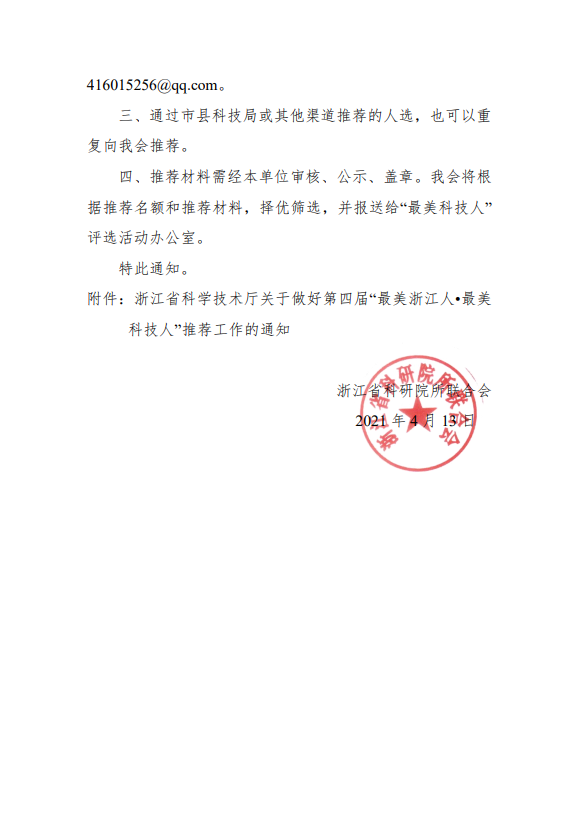 416015256@qq.com。

三、通过市县科技局或其他渠道推荐的人选，也可以重复向我会推荐。

四、推荐材料需经本单位审核、公示、盖章。我会将根据推荐名额和推荐材料，择优筛选，并报送给“最美科技人”评选活动办公室。

特此通知。

附件：浙江省科学技术厅关于做好第四届“最美浙江人•最美科技人”推荐工作的通知

浙江省科研院所联合会

2021 年 4 月 13 日

浙江省科研院所联合会